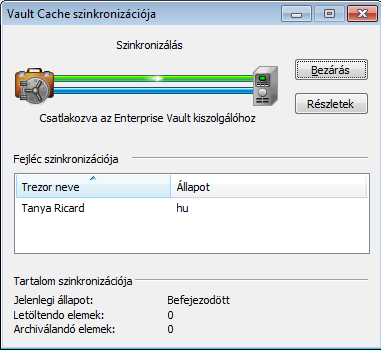 Vault Cache szinkronizációja

Szinkronizálás

Bezárás

Részletek

Csatlakozva az Enterprise Vault kiszolgálóhoz

Fejléc szinkronizációja

| Trezor neve | Állapot |
|---|---|
| Tanya Ricard | hu |

Tartalom szinkronizációja

Jelenlegi állapot: Befejezodött
Letöltendo elemek: 0
Archiválandó elemek: 0